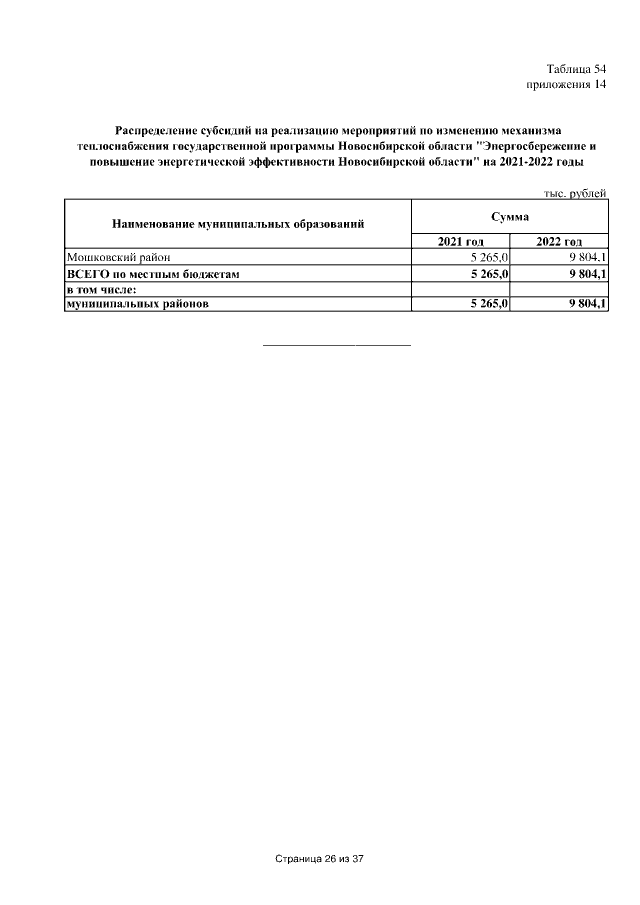 Таблица 54
приложения 14

Распределение субсидий на реализацию мероприятий по изменению механизма теплоснабжения государственной программы Новосибирской области "Энергосбережение и повышение энергетической эффективности Новосибирской области" на 2021-2022 годы

тыс. рублей

| Наименование муниципальных образований | Сумма | |
|---|---|---|
| | 2021 год | 2022 год |
| Мошковский район | 5 265,0 | 9 804,1 |
| ВСЕГО по местным бюджетам | 5 265,0 | 9 804,1 |
| в том числе: | | |
| муниципальных районов | 5 265,0 | 9 804,1 |

Страница 26 из 37